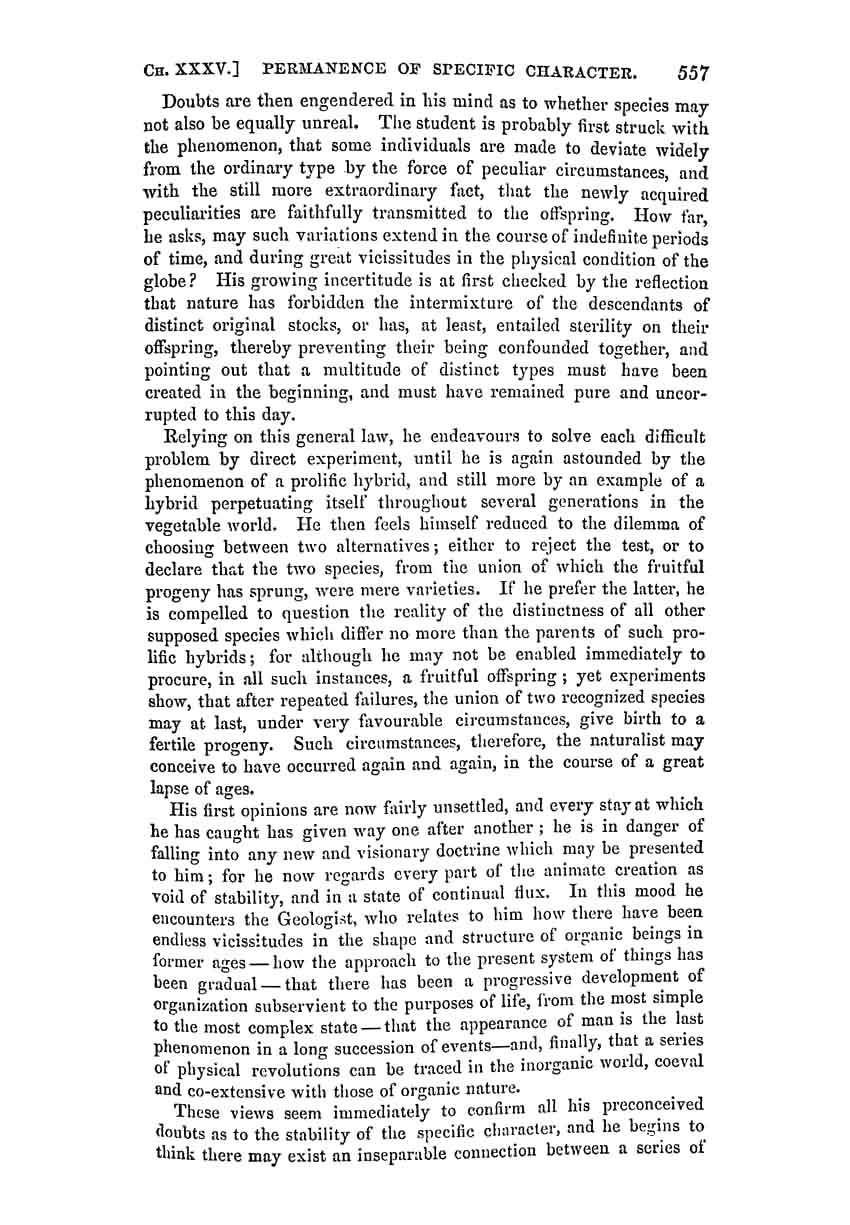 CH. XXXV.] PERMANENCE OF SPECIFIC CHARACTER. 557

Doubts are then engendered in his mind as to whether species may not also be equally unreal. The student is probably first struck with the phenomenon, that some individuals are made to deviate widely from the ordinary type by the force of peculiar circumstances, and with the still more extraordinary fact, that the newly acquired peculiarities are faithfully transmitted to the offspring. How far, he asks, may such variations extend in the course of indefinite periods of time, and during great vicissitudes in the physical condition of the globe? His growing incertitude is at first checked by the reflection that nature has forbidden the intermixture of the descendants of distinct original stocks, or has, at least, entailed sterility on their offspring, thereby preventing their being confounded together, and pointing out that a multitude of distinct types must have been created in the beginning, and must have remained pure and uncorrupted to this day.

Relying on this general law, he endeavours to solve each difficult problem by direct experiment, until he is again astounded by the phenomenon of a prolific hybrid, and still more by an example of a hybrid perpetuating itself throughout several generations in the vegetable world. He then feels himself reduced to the dilemma of choosing between two alternatives; either to reject the test, or to declare that the two species, from the union of which the fruitful progeny has sprung, were mere varieties. If he prefer the latter, he is compelled to question the reality of the distinctness of all other supposed species which differ no more than the parents of such prolific hybrids; for although he may not be enabled immediately to procure, in all such instances, a fruitful offspring; yet experiments show, that after repeated failures, the union of two recognized species may at last, under very favourable circumstances, give birth to a fertile progeny. Such circumstances, therefore, the naturalist may conceive to have occurred again and again, in the course of a great lapse of ages.

His first opinions are now fairly unsettled, and every stay at which he has caught has given way one after another; he is in danger of falling into any new and visionary doctrine which may be presented to him; for he now regards every part of the animate creation as void of stability, and in a state of continual flux. In this mood he encounters the Geologist, who relates to him how there have been endless vicissitudes in the shape and structure of organic beings in former ages — how the approach to the present system of things has been gradual — that there has been a progressive development of organization subservient to the purposes of life, from the most simple to the most complex state — that the appearance of man is the last phenomenon in a long succession of events—and, finally, that a series of physical revolutions can be traced in the inorganic world, coeval and co-extensive with those of organic nature.

These views seem immediately to confirm all his preconceived doubts as to the stability of the specific character, and he begins to think there may exist an inseparable connection between a series of